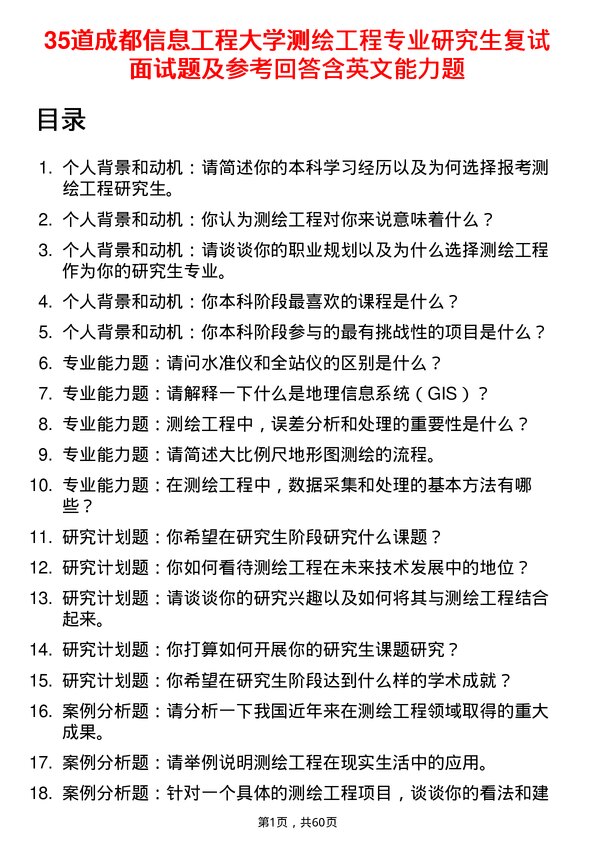 35道成都信息工程大学测绘工程专业研究生复试面试题及参考回答含英文能力题

目录

1. 个人背景和动机：请简述你的本科学习经历以及为何选择报考测绘工程研究生。
2. 个人背景和动机：你认为测绘工程对你来说意味着什么？
3. 个人背景和动机：请谈谈你的职业规划以及为什么选择测绘工程作为你的研究生专业。
4. 个人背景和动机：你本科阶段最喜欢的课程是什么？
5. 个人背景和动机：你本科阶段参与的最有挑战性的项目是什么？
6. 专业能力题：请问水准仪和全站仪的区别是什么？
7. 专业能力题：请解释一下什么是地理信息系统（GIS）？
8. 专业能力题：测绘工程中，误差分析和处理的重要性是什么？
9. 专业能力题：请简述大比例尺地形图测绘的流程。
10. 专业能力题：在测绘工程中，数据采集和处理的基本方法有哪些？
11. 研究计划题：你希望在研究生阶段研究什么课题？
12. 研究计划题：你如何看待测绘工程在未来技术发展中的地位？
13. 研究计划题：请谈谈你的研究兴趣以及如何将其与测绘工程结合起来。
14. 研究计划题：你打算如何开展你的研究生课题研究？
15. 研究计划题：你希望在研究生阶段达到什么样的学术成就？
16. 案例分析题：请分析一下我国近年来在测绘工程领域取得的重大成果。
17. 案例分析题：请举例说明测绘工程在现实生活中的应用。
18. 案例分析题：针对一个具体的测绘工程项目，谈谈你的看法和建

第1页，共60页